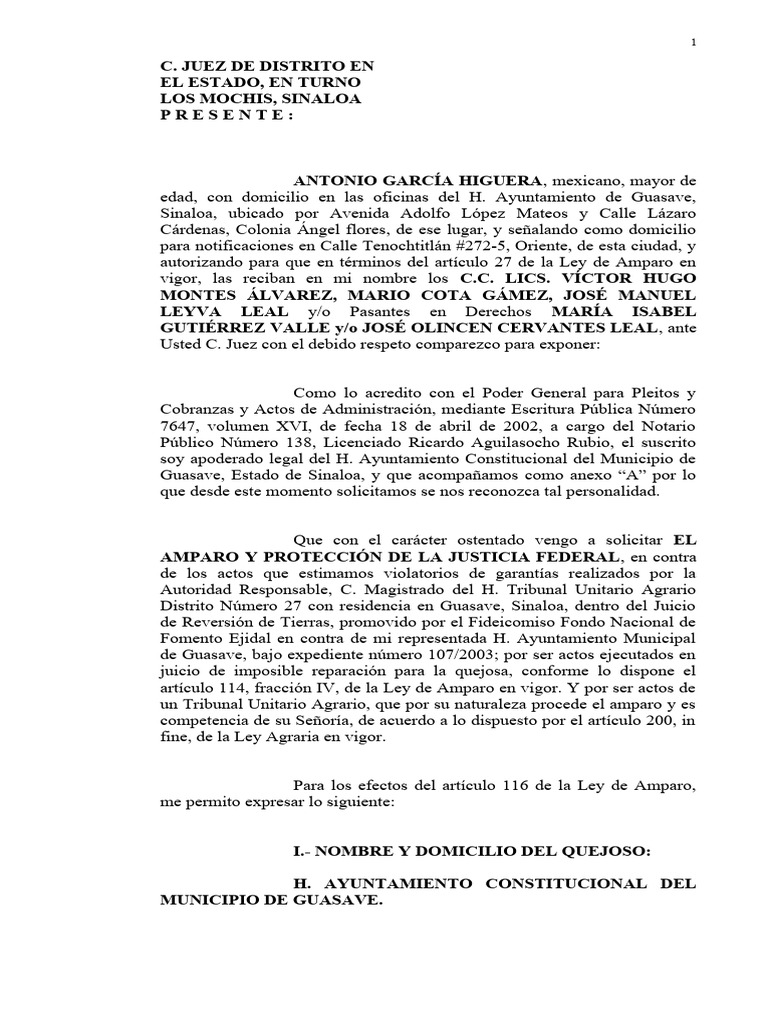 1

C. JUEZ DE DISTRITO EN
EL ESTADO, EN TURNO
LOS MOCHIS, SINALOA
P R E S E N T E :

ANTONIO GARCÍA HIGUERA, mexicano, mayor de edad, con domicilio en las oficinas del H. Ayuntamiento de Guasave, Sinaloa, ubicado por Avenida Adolfo López Mateos y Calle Lázaro Cárdenas, Colonia Ángel flores, de ese lugar, y señalando como domicilio para notificaciones en Calle Tenochtitlán #272-5, Oriente, de esta ciudad, y autorizando para que en términos del artículo 27 de la Ley de Amparo en vigor, las reciban en mi nombre los C.C. LICS. VÍCTOR HUGO MONTES ÁLVAREZ, MARIO COTA GÁMEZ, JOSÉ MANUEL LEYVA LEAL y/o Pasantes en Derechos MARÍA ISABEL GUTIÉRREZ VALLE y/o JOSÉ OLINCEN CERVANTES LEAL, ante Usted C. Juez con el debido respeto comparezco para exponer:

Como lo acredito con el Poder General para Pleitos y Cobranzas y Actos de Administración, mediante Escritura Pública Número 7647, volumen XVI, de fecha 18 de abril de 2002, a cargo del Notario Público Número 138, Licenciado Ricardo Aguilasocho Rubio, el suscrito soy apoderado legal del H. Ayuntamiento Constitucional del Municipio de Guasave, Estado de Sinaloa, y que acompañamos como anexo "A" por lo que desde este momento solicitamos se nos reconozca tal personalidad.

Que con el carácter ostentado vengo a solicitar EL AMPARO Y PROTECCIÓN DE LA JUSTICIA FEDERAL, en contra de los actos que estimamos violatorios de garantías realizados por la Autoridad Responsable, C. Magistrado del H. Tribunal Unitario Agrario Distrito Número 27 con residencia en Guasave, Sinaloa, dentro del Juicio de Reversión de Tierras, promovido por el Fideicomiso Fondo Nacional de Fomento Ejidal en contra de mi representada H. Ayuntamiento Municipal de Guasave, bajo expediente número 107/2003; por ser actos ejecutados en juicio de imposible reparación para la quejosa, conforme lo dispone el artículo 114, fracción IV, de la Ley de Amparo en vigor. Y por ser actos de un Tribunal Unitario Agrario, que por su naturaleza procede el amparo y es competencia de su Señoría, de acuerdo a lo dispuesto por el artículo 200, in fine, de la Ley Agraria en vigor.

Para los efectos del artículo 116 de la Ley de Amparo, me permito expresar lo siguiente:

I.- NOMBRE Y DOMICILIO DEL QUEJOSO:

H. AYUNTAMIENTO CONSTITUCIONAL DEL MUNICIPIO DE GUASAVE.